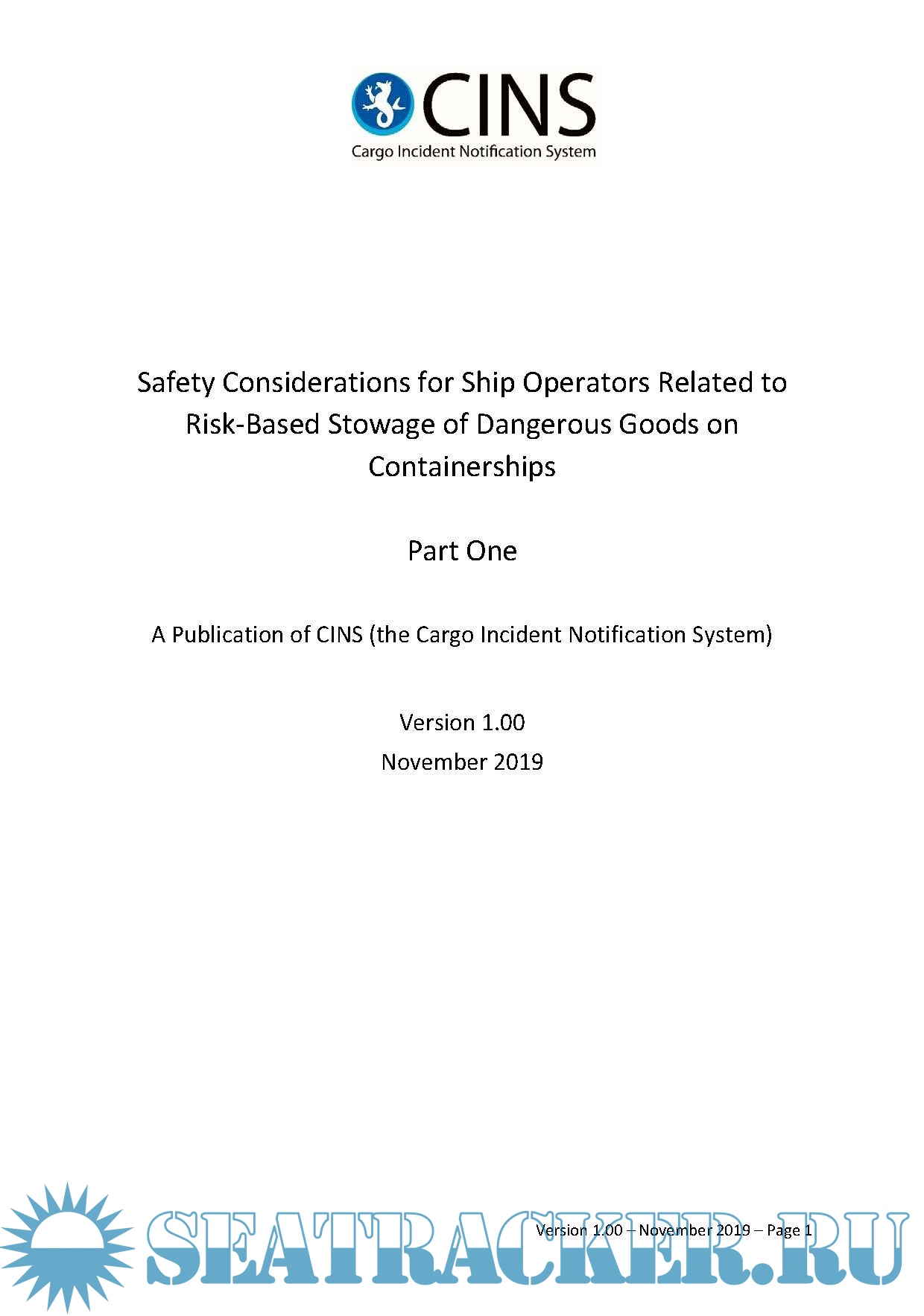 CINS
Cargo Incident Notification System

Safety Considerations for Ship Operators Related to Risk-Based Stowage of Dangerous Goods on Containerships

Part One

A Publication of CINS (the Cargo Incident Notification System)

Version 1.00
November 2019

Version 1.00 – November 2019 – Page 1

SEATRACKER.RU